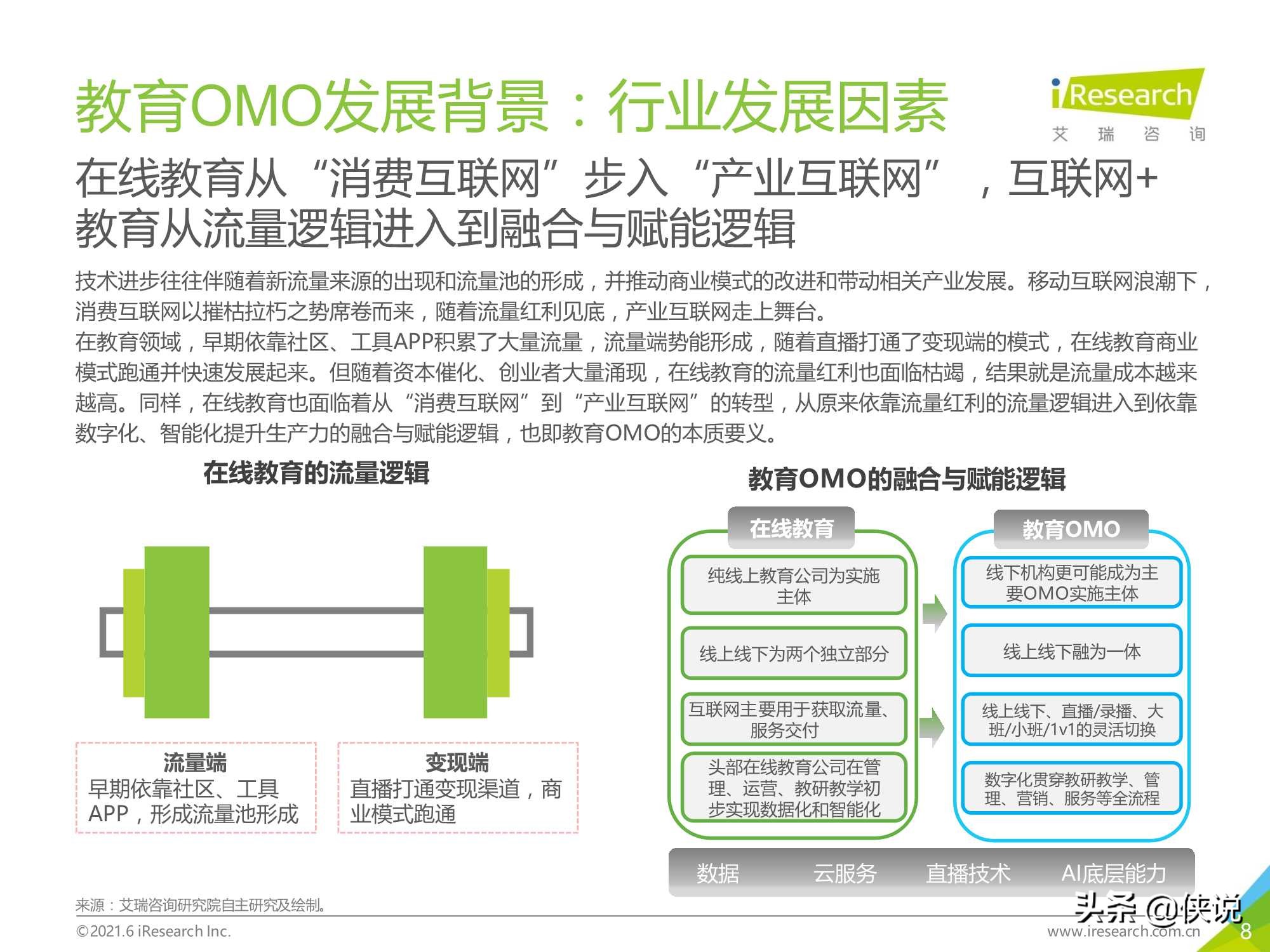 教育OMO发展背景：行业发展因素

iResearch
艾 瑞 咨 询

在线教育从“消费互联网”步入“产业互联网”，互联网+教育从流量逻辑进入到融合与赋能逻辑

技术进步往往伴随着新流量来源的出现和流量池的形成，并推动商业模式的改进和带动相关产业发展。移动互联网浪潮下，消费互联网以摧枯拉朽之势席卷而来，随着流量红利见底，产业互联网走上舞台。
在教育领域，早期依靠社区、工具APP积累了大量流量，流量端势能形成，随着直播打通了变现端的模式，在线教育商业模式跑通并快速发展起来。但随着资本催化、创业者大量涌现，在线教育的流量红利也面临枯竭，结果就是流量成本越来越高。同样，在线教育也面临着从“消费互联网”到“产业互联网”的转型，从原来依靠流量红利的流量逻辑进入到依靠数字化、智能化提升生产力的融合与赋能逻辑，也即教育OMO的本质要义。

在线教育的流量逻辑

流量端
早期依靠社区、工具APP，形成流量池形成

变现端
直播打通变现渠道，商业模式跑通

教育OMO的融合与赋能逻辑

在线教育
纯线上教育公司为实施主体
线上线下为两个独立部分
互联网主要用于获取流量、服务交付
头部在线教育公司在管理、运营、教研教学初步实现数据化和智能化

教育OMO
线下机构更可能成为主要OMO实施主体
线上线下融为一体
线上线下、直播/录播、大班/小班/1v1的灵活切换
数字化贯穿教研教学、管理、营销、服务等全流程

数据 云服务 直播技术 AI底层能力

来源：艾瑞咨询研究院自主研究及绘制。
©2021.6 iResearch Inc.
头条 @侠说
www.iresearch.com.cn
8